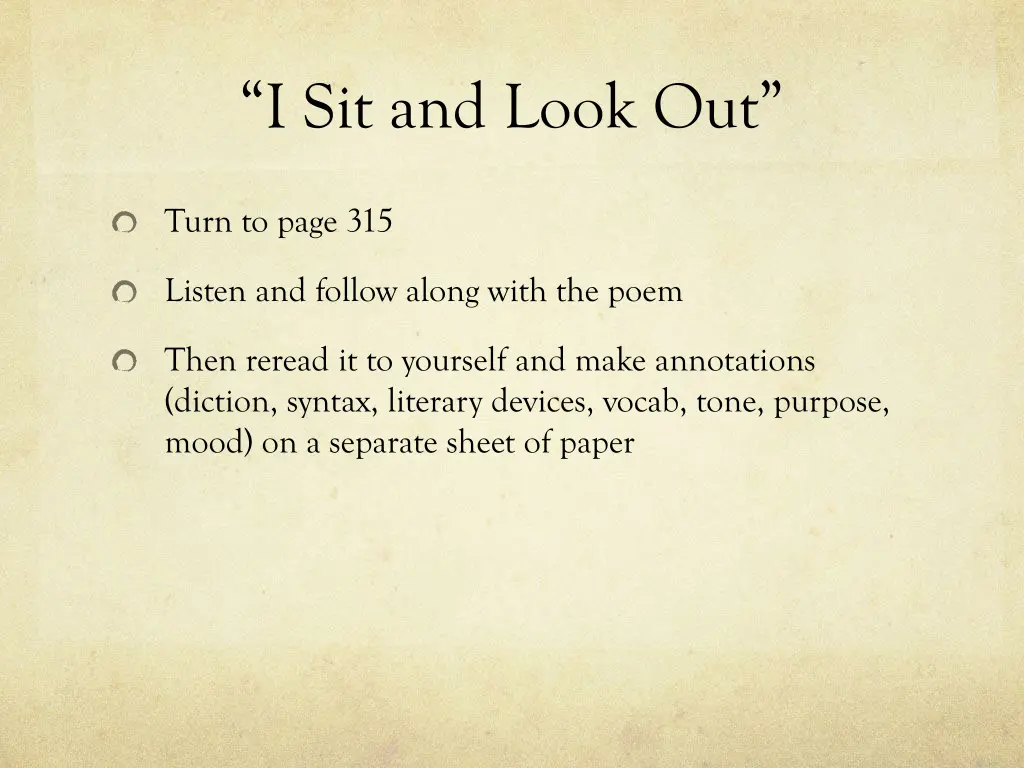 “I Sit and Look Out”

Turn to page 315

Listen and follow along with the poem

Then reread it to yourself and make annotations (diction, syntax, literary devices, vocab, tone, purpose, mood) on a separate sheet of paper